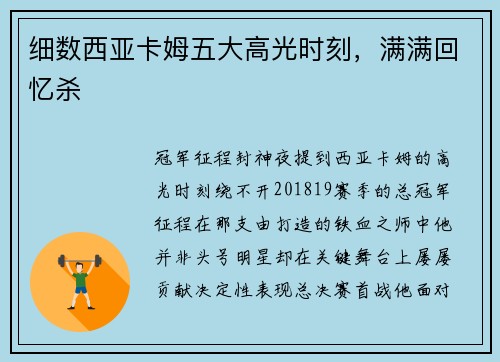 细数西亚卡姆五大高光时刻，满满回忆杀

冠军征程封神夜提到西亚卡姆的高光时刻绕不开201819赛季的总冠军征程在那支由打造的铁血之师中他并非头号明星却在关键舞台上屡屡贡献决定性表现总决赛首战他面对